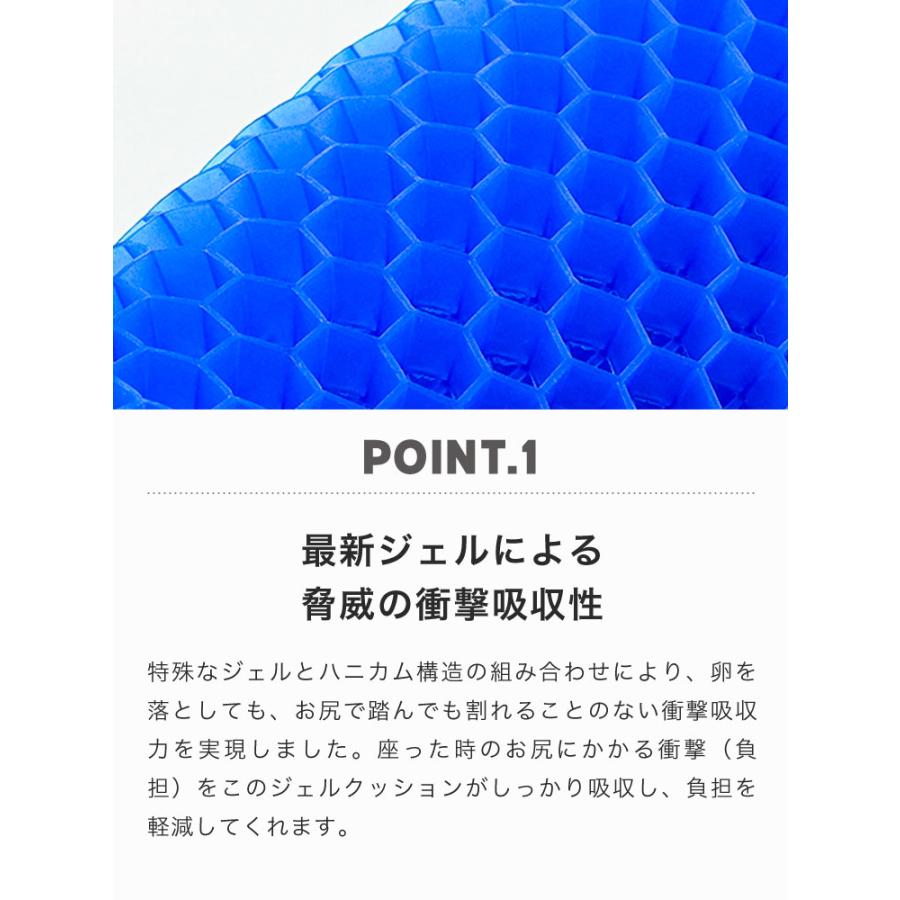 POINT.1

最新ジェルによる
脅威の衝撃吸収性

特殊なジェルとハニカム構造の組み合わせにより、卵を落としても、お尻で踏んでも割れることのない衝撃吸収力を実現しました。座った時のお尻にかかる衝撃（負担）をこのジェルクッションがしっかり吸収し、負担を軽減してくれます。